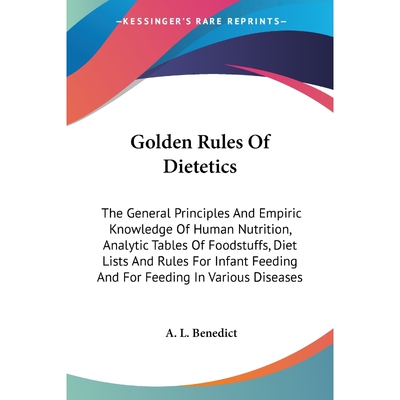 —KESSINGER'S RARE REPRINTS—

Golden Rules Of Dietetics

The General Principles And Empiric Knowledge Of Human Nutrition, Analytic Tables Of Foodstuffs, Diet Lists And Rules For Infant Feeding And For Feeding In Various Diseases

A. L. Benedict